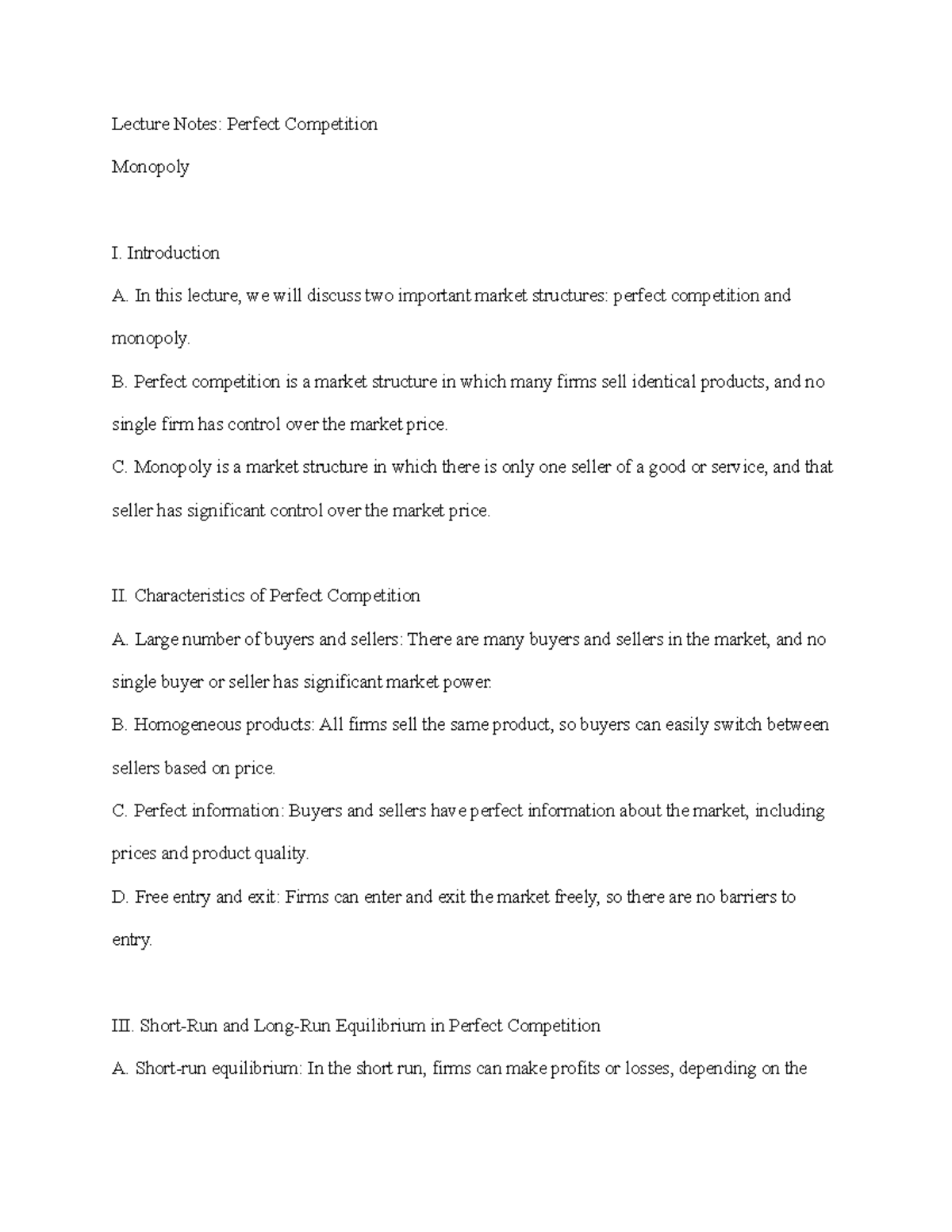 Lecture Notes: Perfect Competition

Monopoly

I. Introduction

A. In this lecture, we will discuss two important market structures: perfect competition and monopoly.

B. Perfect competition is a market structure in which many firms sell identical products, and no single firm has control over the market price.

C. Monopoly is a market structure in which there is only one seller of a good or service, and that seller has significant control over the market price.

II. Characteristics of Perfect Competition

A. Large number of buyers and sellers: There are many buyers and sellers in the market, and no single buyer or seller has significant market power.

B. Homogeneous products: All firms sell the same product, so buyers can easily switch between sellers based on price.

C. Perfect information: Buyers and sellers have perfect information about the market, including prices and product quality.

D. Free entry and exit: Firms can enter and exit the market freely, so there are no barriers to entry.

III. Short-Run and Long-Run Equilibrium in Perfect Competition

A. Short-run equilibrium: In the short run, firms can make profits or losses, depending on the